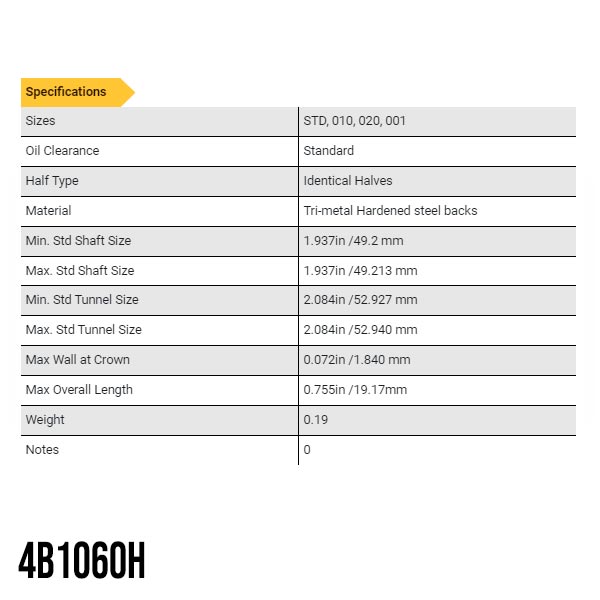 Specifications

| Sizes | STD, 010, 020, 001 |
|---|---|
| Oil Clearance | Standard |
| Half Type | Identical Halves |
| Material | Tri-metal Hardened steel backs |
| Min. Std Shaft Size | 1.937in /49.2 mm |
| Max. Std Shaft Size | 1.937in /49.213 mm |
| Min. Std Tunnel Size | 2.084in /52.927 mm |
| Max. Std Tunnel Size | 2.084in /52.940 mm |
| Max Wall at Crown | 0.072in /1.840 mm |
| Max Overall Length | 0.755in /19.17mm |
| Weight | 0.19 |
| Notes | 0 |

4B1060H